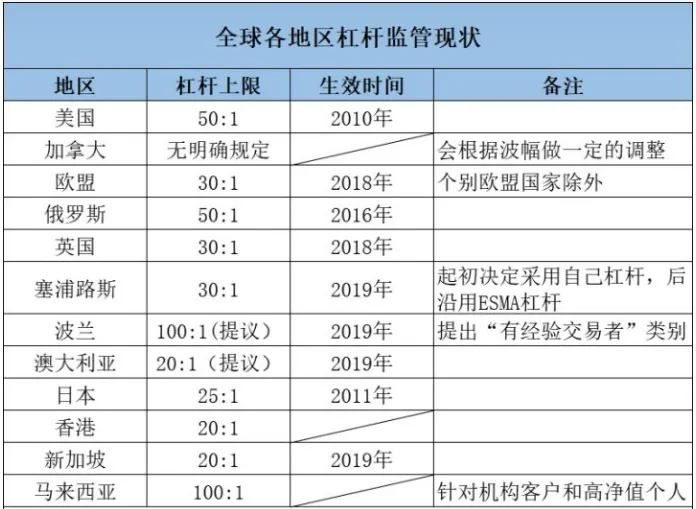 全球各地区杠杆监管现状

| 地区 | 杠杆上限 | 生效时间 | 备注 |
|---|---|---|---|
| 美国 | 50:1 | 2010年 | |
| 加拿大 | 无明确规定 | | 会根据波幅做一定的调整 |
| 欧盟 | 30:1 | 2018年 | 个别欧盟国家除外 |
| 俄罗斯 | 50:1 | 2016年 | |
| 英国 | 30:1 | 2018年 | |
| 塞浦路斯 | 30:1 | 2019年 | 起初决定采用自己杠杆，后沿用ESMA杠杆 |
| 波兰 | 100:1(提议) | 2019年 | 提出“有经验交易者”类别 |
| 澳大利亚 | 20:1（提议） | 2019年 | |
| 日本 | 25:1 | 2011年 | |
| 香港 | 20:1 | | |
| 新加坡 | 20:1 | 2019年 | |
| 马来西亚 | 100:1 | | 针对机构客户和高净值个人 |